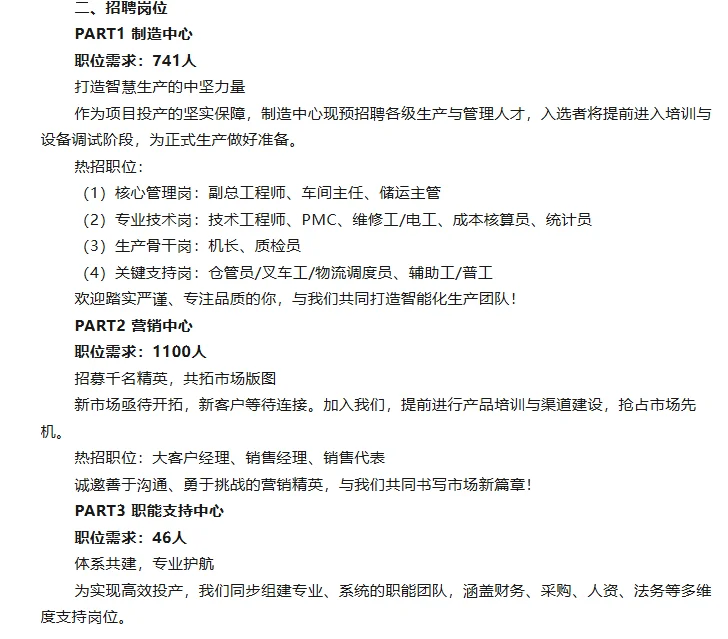 二、招聘岗位

PART1 制造中心

职位需求：741人

打造智慧生产的中坚力量

作为项目投产的坚实保障，制造中心现预招聘各级生产与管理人才，入选者将提前进入培训与设备调试阶段，为正式生产做好准备。

热招职位：

（1）核心管理岗：副总工程师、车间主任、储运主管

（2）专业技术岗：技术工程师、PMC、维修工/电工、成本核算员、统计员

（3）生产骨干岗：机长、质检员

（4）关键支持岗：仓管员/叉车工/物流调度员、辅助工/普工

欢迎踏实严谨、专注品质的你，与我们共同打造智能化生产团队！

PART2 营销中心

职位需求：1100人

招募千名精英，共拓市场版图

新市场亟待开拓，新客户等待连接。加入我们，提前进行产品培训与渠道建设，抢占市场先机。

热招职位：大客户经理、销售经理、销售代表

诚邀善于沟通、勇于挑战的营销精英，与我们共同书写市场新篇章！

PART3 职能支持中心

职位需求：46人

体系共建，专业护航

为实现高效投产，我们同步组建专业、系统的职能团队，涵盖财务、采购、人资、法务等多维度支持岗位。